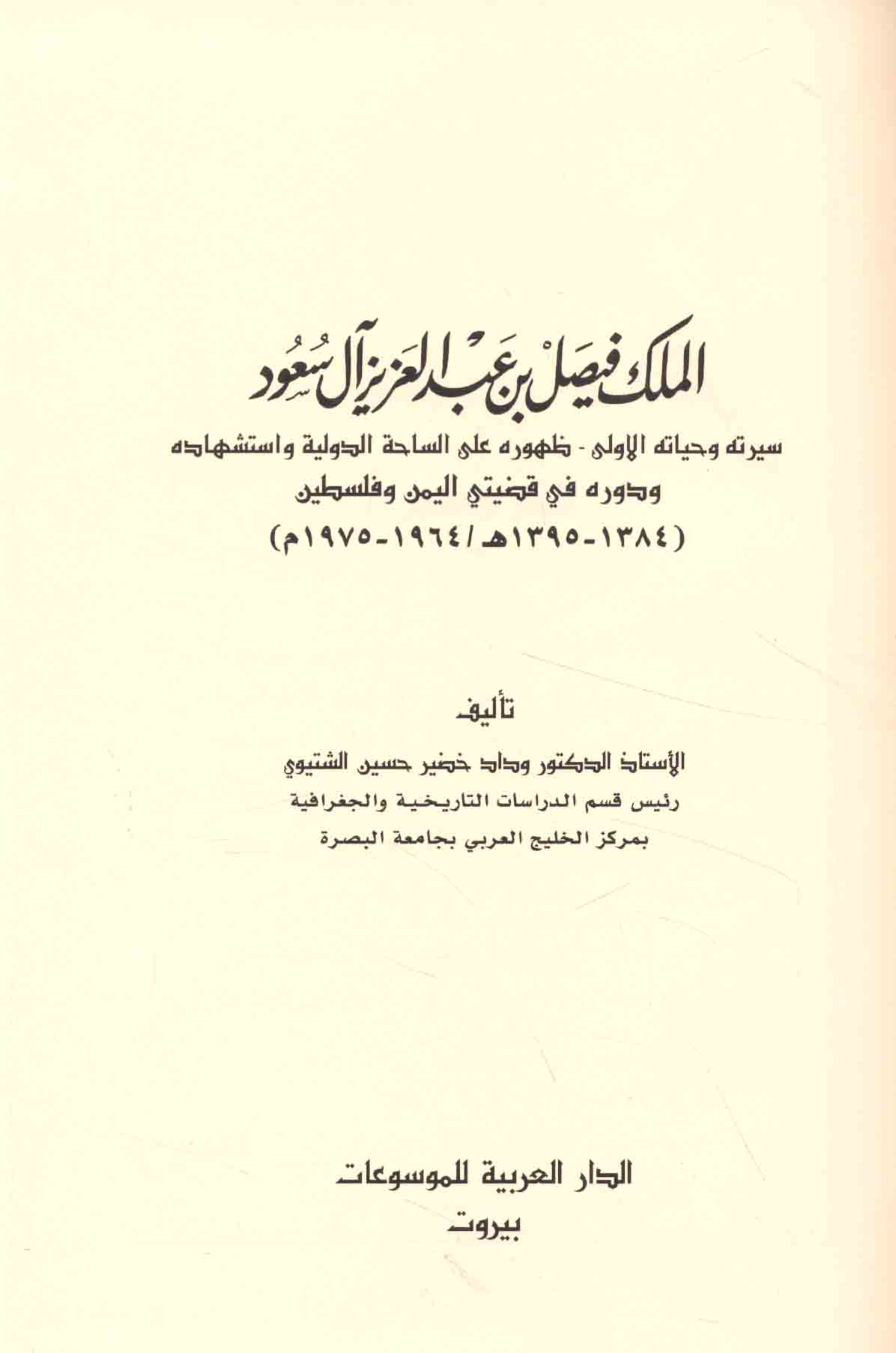 الملك فيصل بن عبد العزيز آل سعود

سيرته وحياته الاولى - ظهوره على الساحة الدولية واستشهاده
ودوره في قضيتي اليمن وفلسطين
(١٣٨٤-١٣٩٥هـ/١٩٦٤-١٩٧٥م)

تأليف

الأستاذ الدكتور وداد خضير حسين الشتيوي
رئيس قسم الدراسات التاريخية والجغرافية
بمركز الخليج العربي بجامعة البصرة

الدار العربية للموسوعات
بيروت